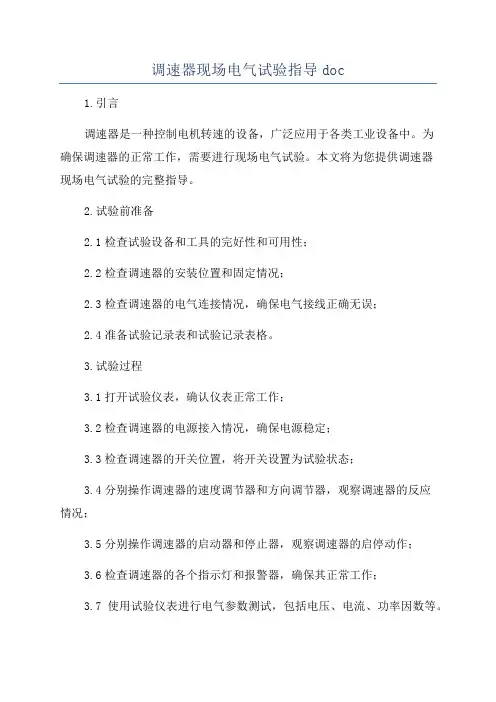 调速器现场电气试验指导 doc

1.引言

调速器是一种控制电机转速的设备，广泛应用于各类工业设备中。为确保调速器的正常工作，需要进行现场电气试验。本文将为您提供调速器现场电气试验的完整指导。

2.试验前准备

2.1 检查试验设备和工具的完好性和可用性；

2.2 检查调速器的安装位置和固定情况；

2.3 检查调速器的电气连接情况，确保电气接线正确无误；

2.4 准备试验记录表和试验记录表格。

3.试验过程

3.1 打开试验仪表，确认仪表正常工作；

3.2 检查调速器的电源接入情况，确保电源稳定；

3.3 检查调速器的开关位置，将开关设置为试验状态；

3.4 分别操作调速器的速度调节器和方向调节器，观察调速器的反应情况；

3.5 分别操作调速器的启动器和停止器，观察调速器的启停动作；

3.6 检查调速器的各个指示灯和报警器，确保其正常工作；

3.7 使用试验仪表进行电气参数测试，包括电压、电流、功率因数等。